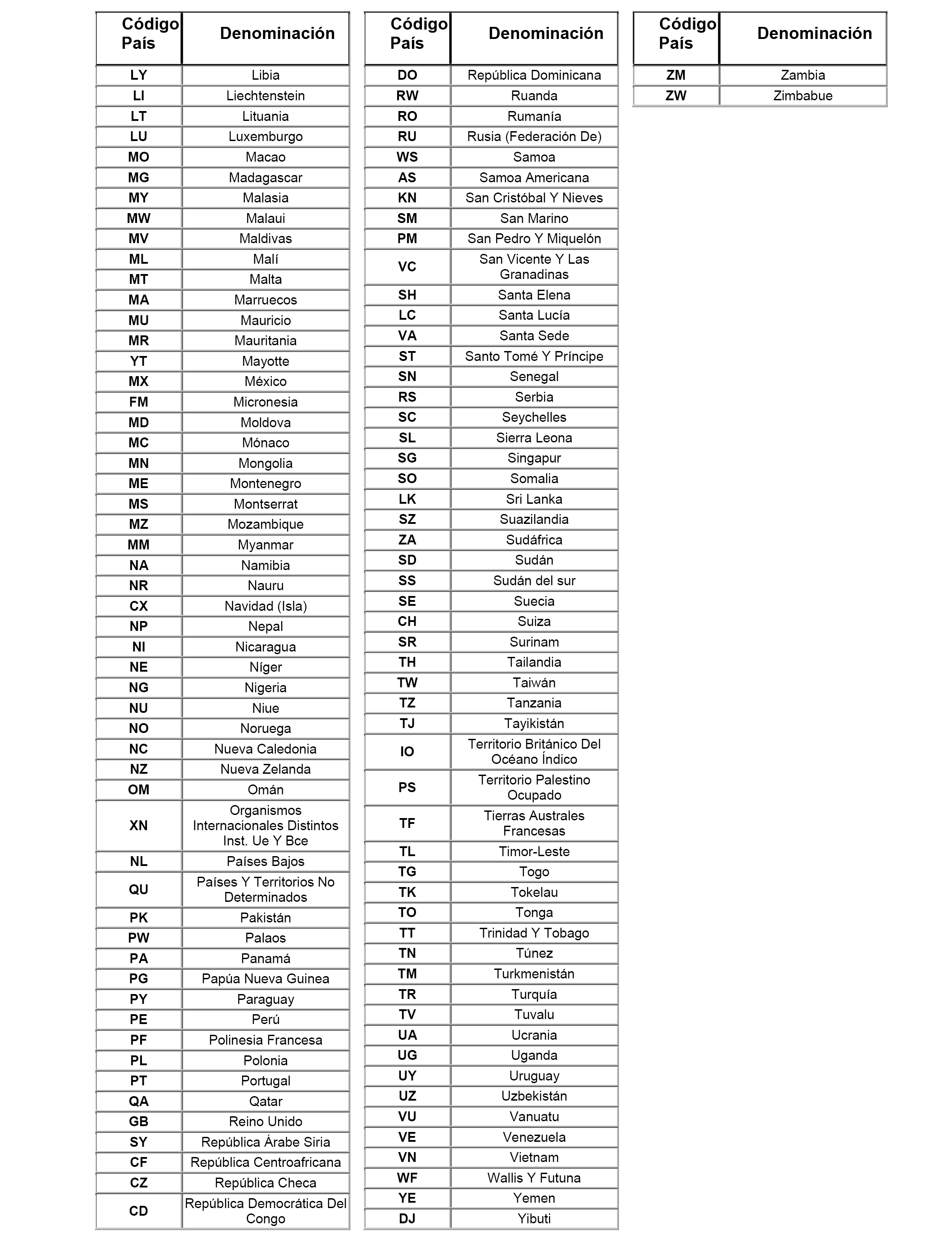 | Código País | Denominación |
|---|---|
| LY | Libia |
| LI | Liechtenstein |
| LT | Lituania |
| LU | Luxemburgo |
| MO | Macao |
| MG | Madagascar |
| MY | Malasia |
| MW | Malaui |
| MV | Maldivas |
| ML | Malí |
| MT | Malta |
| MA | Marruecos |
| MU | Mauricio |
| MR | Mauritania |
| YT | Mayotte |
| MX | México |
| FM | Micronesia |
| MD | Moldova |
| MC | Mónaco |
| MN | Mongolia |
| ME | Montenegro |
| MS | Montserrat |
| MZ | Mozambique |
| MM | Myanmar |
| NA | Namibia |
| NR | Nauru |
| CX | Navidad (Isla) |
| NP | Nepal |
| NI | Nicaragua |
| NE | Níger |
| NG | Nigeria |
| NU | Niue |
| NO | Noruega |
| NC | Nueva Caledonia |
| NZ | Nueva Zelanda |
| OM | Omán |
| XN | Organismos Internacionales Distintos Inst. Ue Y Bce |
| NL | Países Bajos |
| QU | Países Y Territorios No Determinados |
| PK | Pakistán |
| PW | Palaos |
| PA | Panamá |
| PG | Papúa Nueva Guinea |
| PY | Paraguay |
| PE | Perú |
| PF | Polinesia Francesa |
| PL | Polonia |
| PT | Portugal |
| QA | Qatar |
| GB | Reino Unido |
| SY | República Árabe Siria |
| CF | República Centroafricana |
| CZ | República Checa |
| CD | República Democrática Del Congo |

| Código País | Denominación |
|---|---|
| DO | República Dominicana |
| RW | Ruanda |
| RO | Rumanía |
| RU | Rusia (Federación De) |
| WS | Samoa |
| AS | Samoa Americana |
| KN | San Cristóbal Y Nieves |
| SM | San Marino |
| PM | San Pedro Y Miquelón |
| VC | San Vicente Y Las Granadinas |
| SH | Santa Elena |
| LC | Santa Lucía |
| VA | Santa Sede |
| ST | Santo Tomé Y Príncipe |
| SN | Senegal |
| RS | Serbia |
| SC | Seychelles |
| SL | Sierra Leona |
| SG | Singapur |
| SO | Somalia |
| LK | Sri Lanka |
| SZ | Suazilandia |
| ZA | Sudáfrica |
| SD | Sudán |
| SS | Sudán del sur |
| SE | Suecia |
| CH | Suiza |
| SR | Surinam |
| TH | Tailandia |
| TW | Taiwán |
| TZ | Tanzania |
| TJ | Tayikistán |
| IO | Territorio Británico Del Océano Índico |
| PS | Territorio Palestino Ocupado |
| TF | Tierras Australes Francesas |
| TL | Timor-Leste |
| TG | Togo |
| TK | Tokelau |
| TO | Tonga |
| TT | Trinidad Y Tobago |
| TN | Túnez |
| TM | Turkmenistán |
| TR | Turquía |
| TV | Tuvalu |
| UA | Ucrania |
| UG | Uganda |
| UY | Uruguay |
| UZ | Uzbekistán |
| VU | Vanuatu |
| VE | Venezuela |
| VN | Vietnam |
| WF | Wallis Y Futuna |
| YE | Yemen |
| DJ | Yibuti |

| Código País | Denominación |
|---|---|
| ZM | Zambia |
| ZW | Zimbabue |